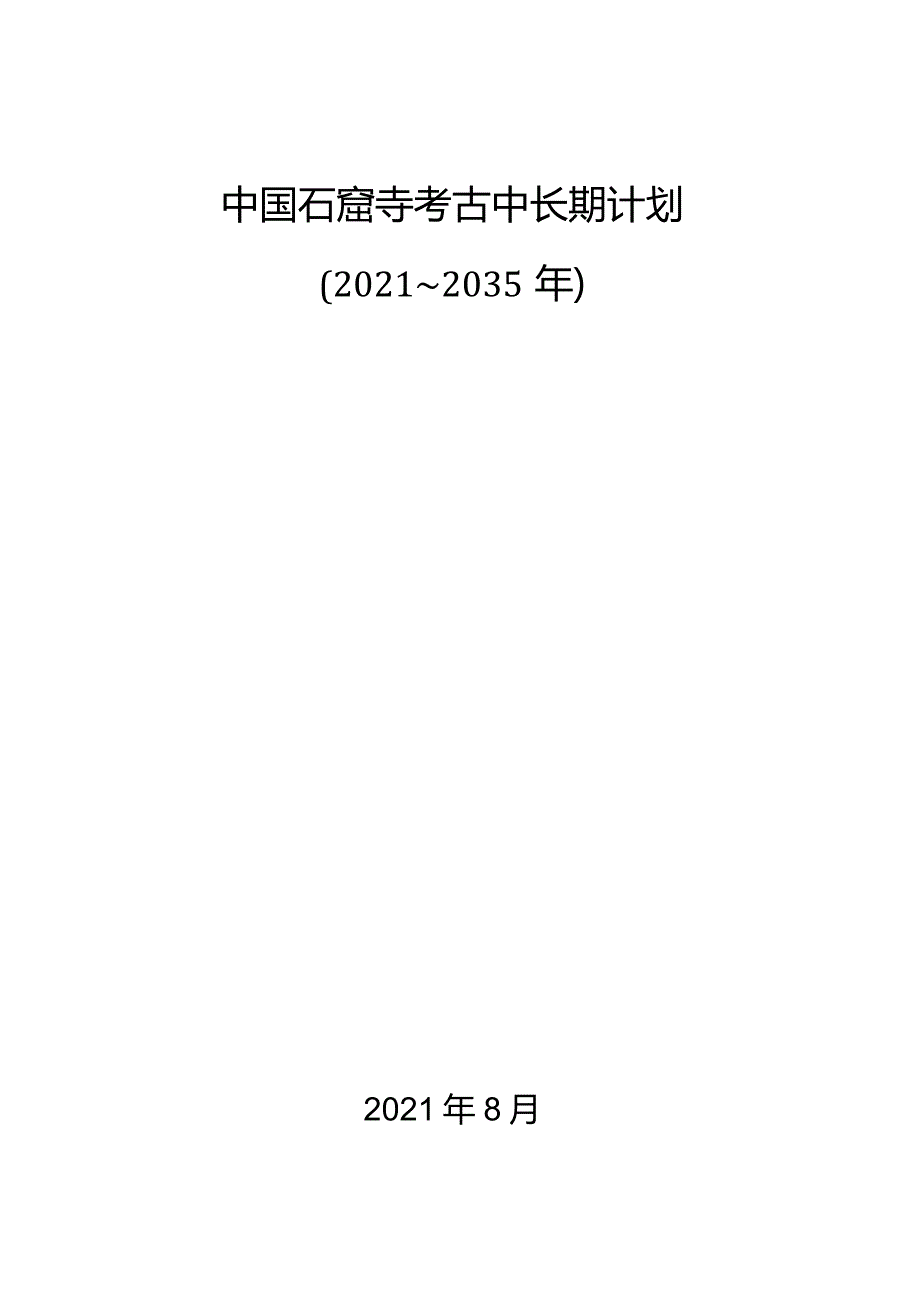 中国石窟寺考古中长期计划

(2021~2035 年)

2021 年 8 月